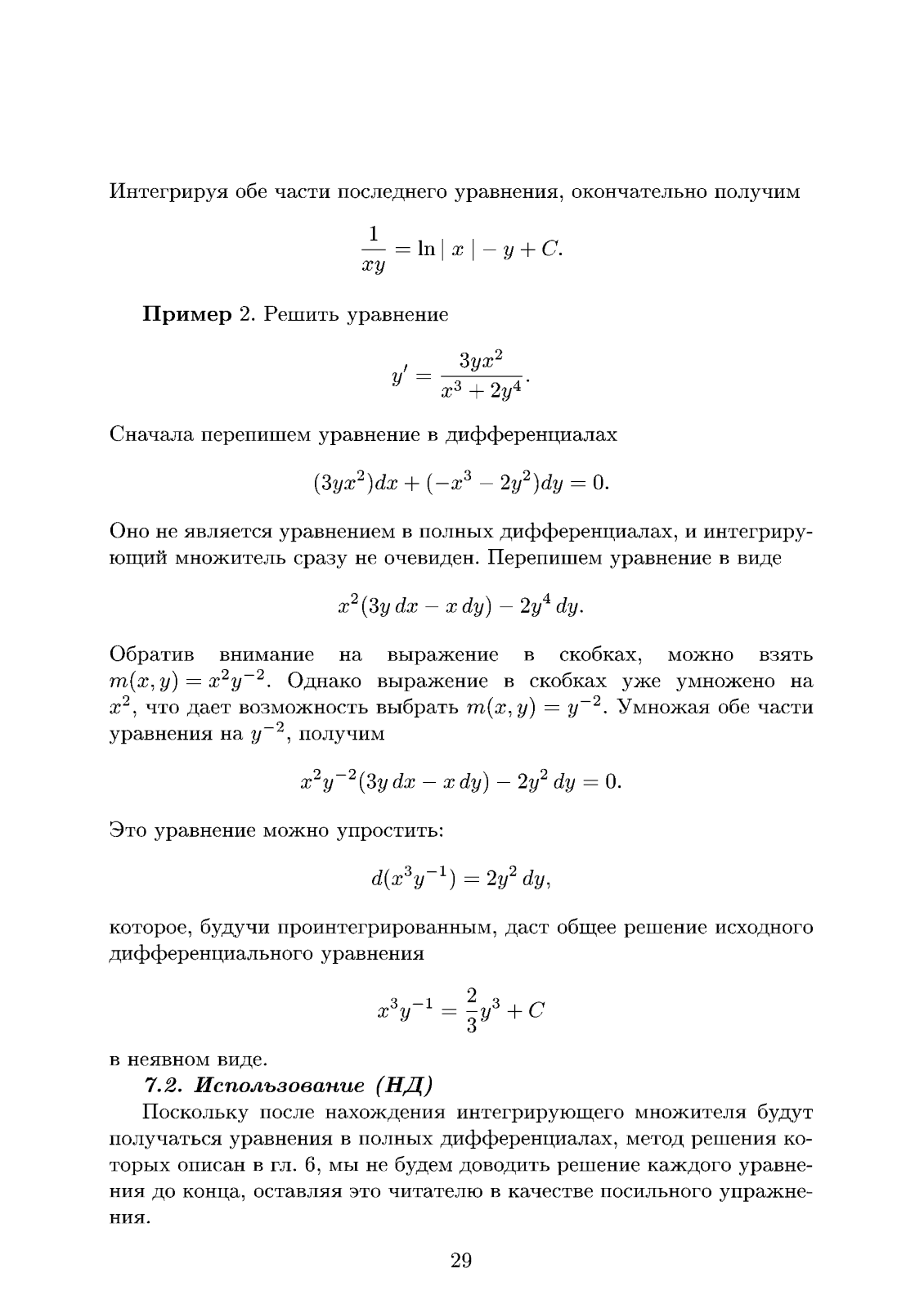 Интегрируя обе части последнего уравнения, окончательно получим

$$\frac{1}{xy} = \ln|x| - y + C.$$

**Пример** 2. Решить уравнение

$$y' = \frac{3yx^2}{x^3 + 2y^4}.$$

Сначала перепишем уравнение в дифференциалах

$$(3yx^2)dx + (-x^3 - 2y^2)dy = 0.$$

Оно не является уравнением в полных дифференциалах, и интегрирующий множитель сразу не очевиден. Перепишем уравнение в виде

$$x^2(3y\,dx - x\,dy) - 2y^4\,dy.$$

Обратив внимание на выражение в скобках, можно взять $m(x, y) = x^2y^{-2}$. Однако выражение в скобках уже умножено на $x^2$, что дает возможность выбрать $m(x, y) = y^{-2}$. Умножая обе части уравнения на $y^{-2}$, получим

$$x^2y^{-2}(3y\,dx - x\,dy) - 2y^2\,dy = 0.$$

Это уравнение можно упростить:

$$d(x^3y^{-1}) = 2y^2\,dy,$$

которое, будучи проинтегрированным, даст общее решение исходного дифференциального уравнения

$$x^3y^{-1} = \frac{2}{3}y^3 + C$$

в неявном виде.

***7.2. Использование (НД)***

Поскольку после нахождения интегрирующего множителя будут получаться уравнения в полных дифференциалах, метод решения которых описан в гл. 6, мы не будем доводить решение каждого уравнения до конца, оставляя это читателю в качестве посильного упражнения.

29